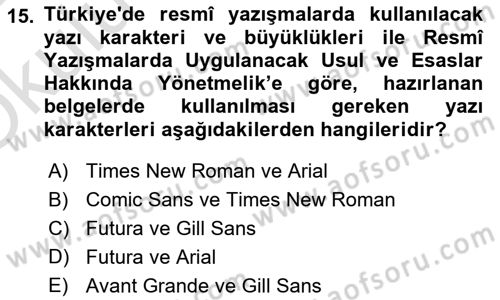 15. Türkiye'de resmî yazışmalarda kullanılacak yazı karakteri ve büyüklükleri ile Resmî Yazışmalarda Uygulanacak Usul ve Esaslar Hakkında Yönetmelik'e göre, hazırlanan belgelerde kullanılması gereken yazı karakterleri aşağıdakilerden hangileridir?

A) Times New Roman ve Arial
B) Comic Sans ve Times New Roman
C) Futura ve Gill Sans
D) Futura ve Arial
E) Avant Grande ve Gill Sans

www.aofsoru.com